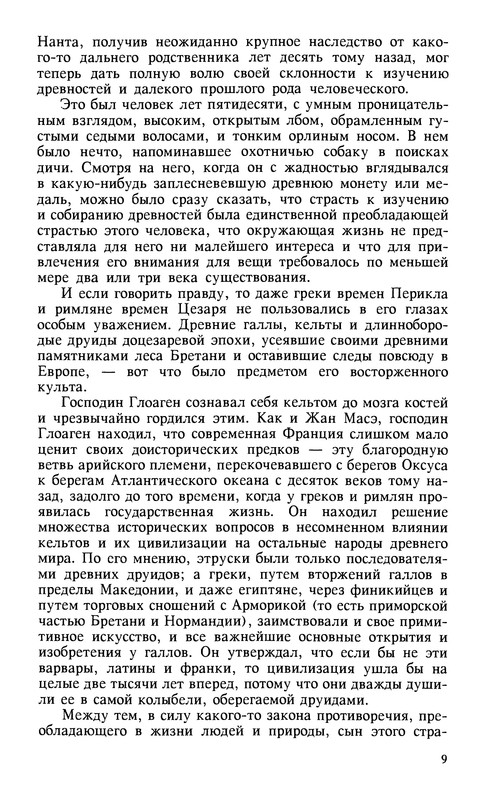 Нанта, получив неожиданно крупное наследство от какого-то дальнего родственника лет десять тому назад, мог теперь дать полную волю своей склонности к изучению древностей и далекого прошлого рода человеческого.

Это был человек лет пятидесяти, с умным проницательным взглядом, высоким, открытым лбом, обрамленным густыми седыми волосами, и тонким орлиным носом. В нем было нечто, напоминавшее охотничью собаку в поисках дичи. Смотря на него, когда он с жадностью вглядывался в какую-нибудь заплесневевшую древнюю монету или медаль, можно было сразу сказать, что страсть к изучению и собиранию древностей была единственной преобладающей страстью этого человека, что окружающая жизнь не представляла для него ни малейшего интереса и что для привлечения его внимания для вещи требовалось по меньшей мере два или три века существования.

И если говорить правду, то даже греки времен Перикла и римляне времен Цезаря не пользовались в его глазах особым уважением. Древние галлы, кельты и длиннобородые друиды доцезаревой эпохи, усеявшие своими древними памятниками леса Бретани и оставившие следы повсюду в Европе, — вот что было предметом его восторженного культа.

Господин Глоаген сознавал себя кельтом до мозга костей и чрезвычайно гордился этим. Как и Жан Масэ, господин Глоаген находил, что современная Франция слишком мало ценит своих доисторических предков — эту благородную ветвь арийского племени, перекочевавшего с берегов Оксуса к берегам Атлантического океана с десяток веков тому назад, задолго до того времени, когда у греков и римлян проявилась государственная жизнь. Он находил решение множества исторических вопросов в несомненном влиянии кельтов и их цивилизации на остальные народы древнего мира. По его мнению, этруски были только последователями древних друидов; а греки, путем вторжений галлов в пределы Македонии, и даже египтяне, через финикийцев и путем торговых сношений с Арморикой (то есть приморской частью Бретани и Нормандии), заимствовали и свое примитивное искусство, и все важнейшие основные открытия и изобретения у галлов. Он утверждал, что если бы не эти варвары, латины и франки, то цивилизация ушла бы на целые две тысячи лет вперед, потому что они дважды душили ее в самой колыбели, оберегаемой друидами.

Между тем, в силу какого-то закона противоречия, преобладающего в жизни людей и природы, сын этого стра-

9